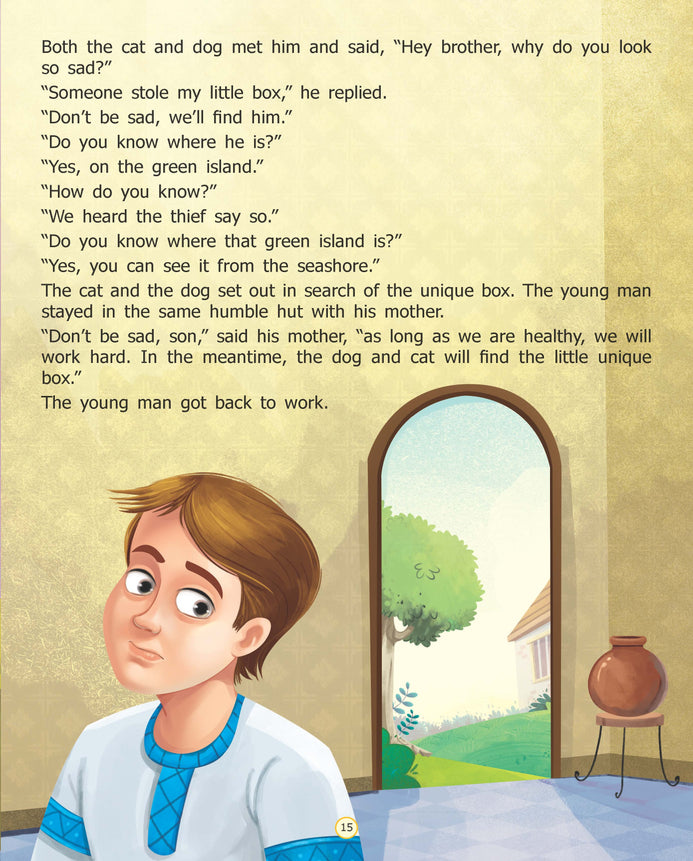 Both the cat and dog met him and said, "Hey brother, why do you look so sad?"

"Someone stole my little box," he replied.

"Don't be sad, we'll find him."

"Do you know where he is?"

"Yes, on the green island."

"How do you know?"

"We heard the thief say so."

"Do you know where that green island is?"

"Yes, you can see it from the seashore."

The cat and the dog set out in search of the unique box. The young man stayed in the same humble hut with his mother.

"Don't be sad, son," said his mother, "as long as we are healthy, we will work hard. In the meantime, the dog and cat will find the little unique box."

The young man got back to work.

15